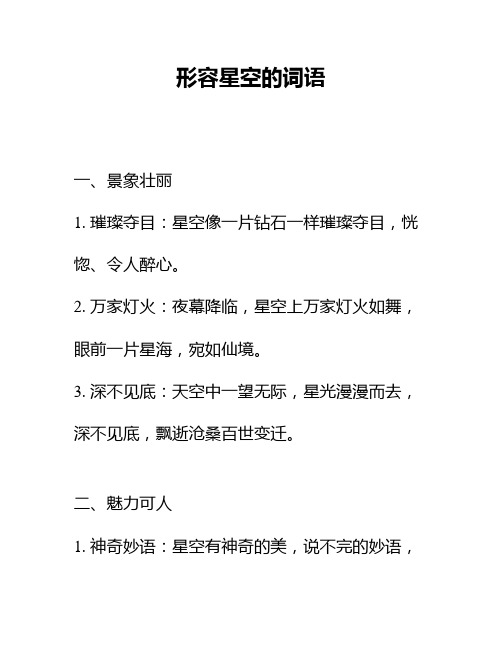 形容星空的词语

一、景象壮丽

1. 璀璨夺目：星空像一片钻石一样璀璨夺目，恍惚、令人醉心。

2. 万家灯火：夜幕降临，星空上万家灯火如舞，眼前一片星海，宛如仙境。

3. 深不见底：天空中一望无际，星光漫漫而去，深不见底，飘逝沧桑百世变迁。

二、魅力可人

1. 神奇妙语：星空有神奇的美，说不完的妙语，